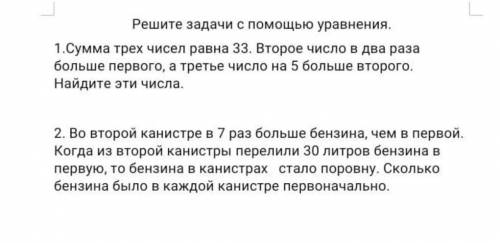 Решите задачи с помощью уравнения.

1.Сумма трех чисел равна 33. Второе число в два раза больше первого, а третье число на 5 больше второго. Найдите эти числа.

2. Во второй канистре в 7 раз больше бензина, чем в первой. Когда из второй канистры перелили 30 литров бензина в первую, то бензина в канистрах стало поровну. Сколько бензина было в каждой канистре первоначально.